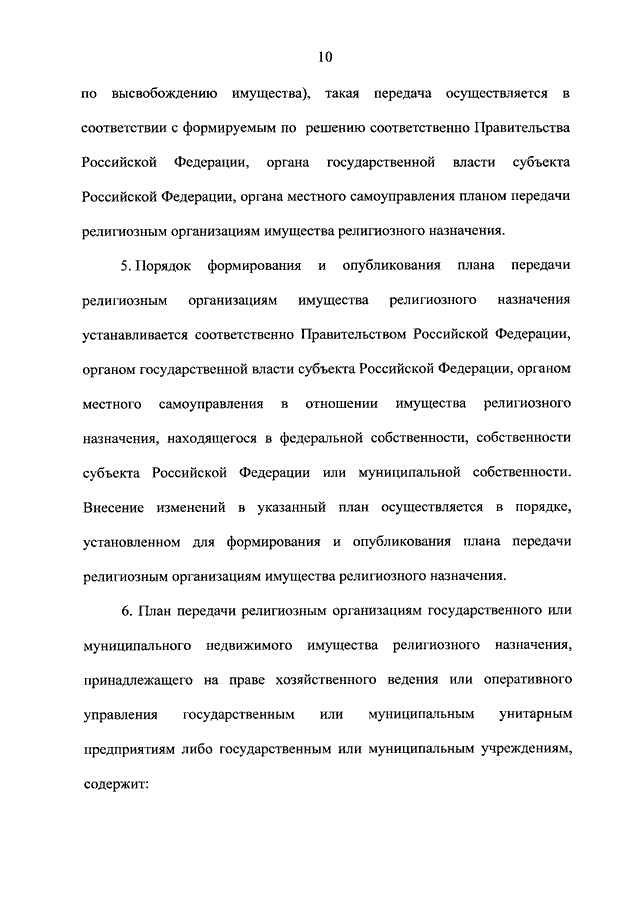 10

по высвобождению имущества), такая передача осуществляется в соответствии с формируемым по решению соответственно Правительства Российской Федерации, органа государственной власти субъекта Российской Федерации, органа местного самоуправления планом передачи религиозным организациям имущества религиозного назначения.

5. Порядок формирования и опубликования плана передачи религиозным организациям имущества религиозного назначения устанавливается соответственно Правительством Российской Федерации, органом государственной власти субъекта Российской Федерации, органом местного самоуправления в отношении имущества религиозного назначения, находящегося в федеральной собственности, собственности субъекта Российской Федерации или муниципальной собственности. Внесение изменений в указанный план осуществляется в порядке, установленном для формирования и опубликования плана передачи религиозным организациям имущества религиозного назначения.

6. План передачи религиозным организациям государственного или муниципального недвижимого имущества религиозного назначения, принадлежащего на праве хозяйственного ведения или оперативного управления государственным или муниципальным унитарным предприятиям либо государственным или муниципальным учреждениям, содержит: